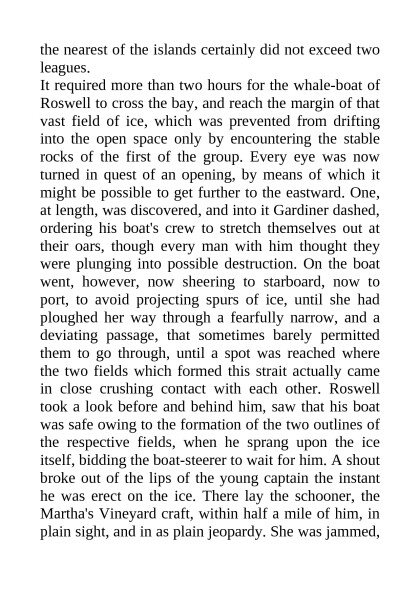 the nearest of the islands certainly did not exceed two leagues.
It required more than two hours for the whale-boat of Roswell to cross the bay, and reach the margin of that vast field of ice, which was prevented from drifting into the open space only by encountering the stable rocks of the first of the group. Every eye was now turned in quest of an opening, by means of which it might be possible to get further to the eastward. One, at length, was discovered, and into it Gardiner dashed, ordering his boat's crew to stretch themselves out at their oars, though every man with him thought they were plunging into possible destruction. On the boat went, however, now sheering to starboard, now to port, to avoid projecting spurs of ice, until she had ploughed her way through a fearfully narrow, and a deviating passage, that sometimes barely permitted them to go through, until a spot was reached where the two fields which formed this strait actually came in close crushing contact with each other. Roswell took a look before and behind him, saw that his boat was safe owing to the formation of the two outlines of the respective fields, when he sprang upon the ice itself, bidding the boat-steerer to wait for him. A shout broke out of the lips of the young captain the instant he was erect on the ice. There lay the schooner, the Martha's Vineyard craft, within half a mile of him, in plain sight, and in as plain jeopardy. She was jammed,